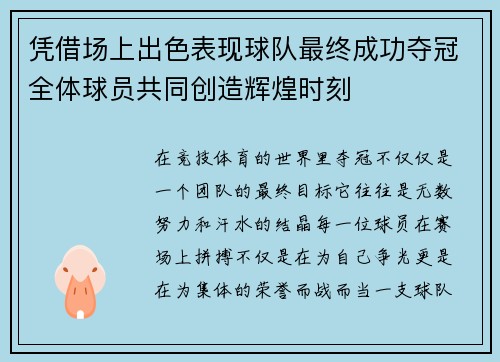 凭借场上出色表现球队最终成功夺冠全体球员共同创造辉煌时刻

在竞技体育的世界里夺冠不仅仅是一个团队的最终目标它往往是无数努力和汗水的结晶每一位球员在赛场上拼搏不仅是在为自己争光更是在为集体的荣誉而战而当一支球队